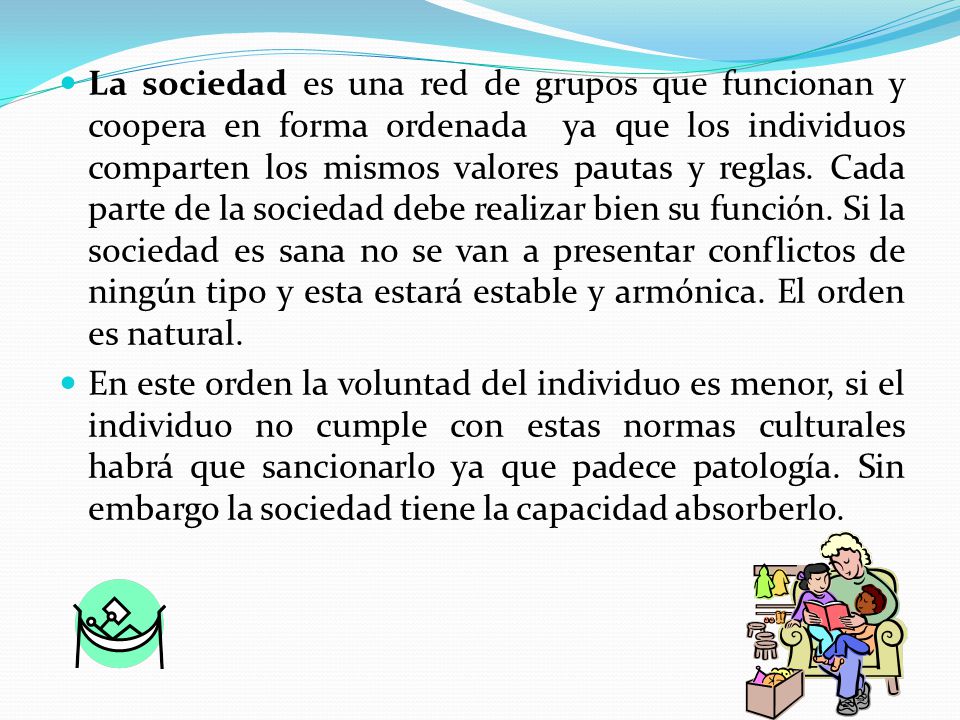 La sociedad es una red de grupos que funcionan y coopera en forma ordenada  ya que los individuos comparten los mismos valores pautas y reglas. Cada parte de la sociedad debe realizar bien su función. Si la sociedad es sana no se van a presentar conflictos de ningún tipo y esta estará estable y armónica. El orden es natural.

En este orden la voluntad del individuo es menor, si el individuo no cumple con estas normas culturales habrá que sancionarlo ya que padece patología. Sin embargo la sociedad tiene la capacidad absorberlo.